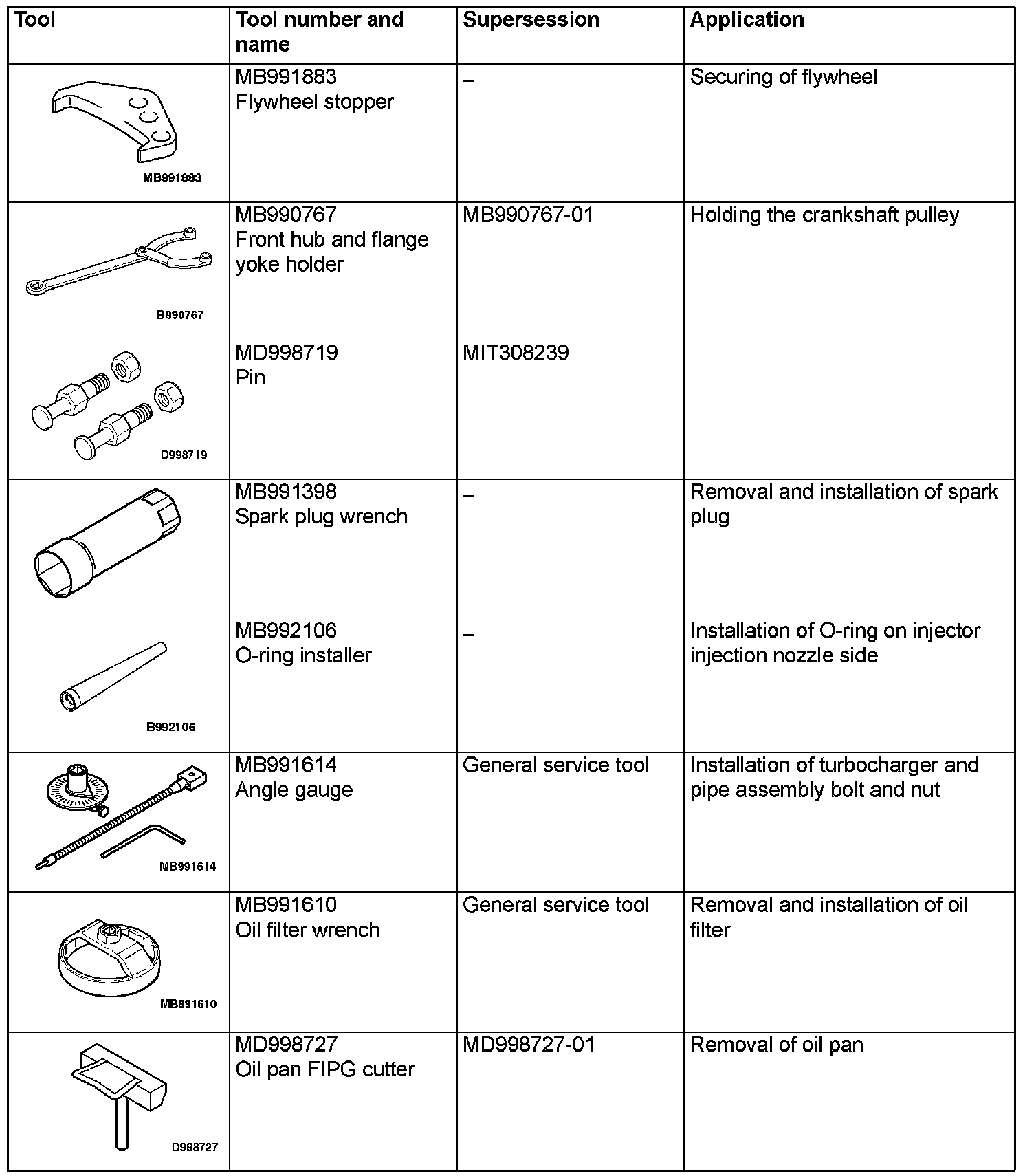 | Tool | Tool number and name | Supersession | Application |
|---|---|---|---|
| MB991883 | MB991883 Flywheel stopper | – | Securing of flywheel |
| B990767 | MB990767 Front hub and flange yoke holder | MB990767-01 | Holding the crankshaft pulley |
| D998719 | MD998719 Pin | MIT308239 | |
| | MB991398 Spark plug wrench | – | Removal and installation of spark plug |
| B992106 | MB992106 O-ring installer | – | Installation of O-ring on injector injection nozzle side |
| MB991614 | MB991614 Angle gauge | General service tool | Installation of turbocharger and pipe assembly bolt and nut |
| MB991610 | MB991610 Oil filter wrench | General service tool | Removal and installation of oil filter |
| D998727 | MD998727 Oil pan FIPG cutter | MD998727-01 | Removal of oil pan |